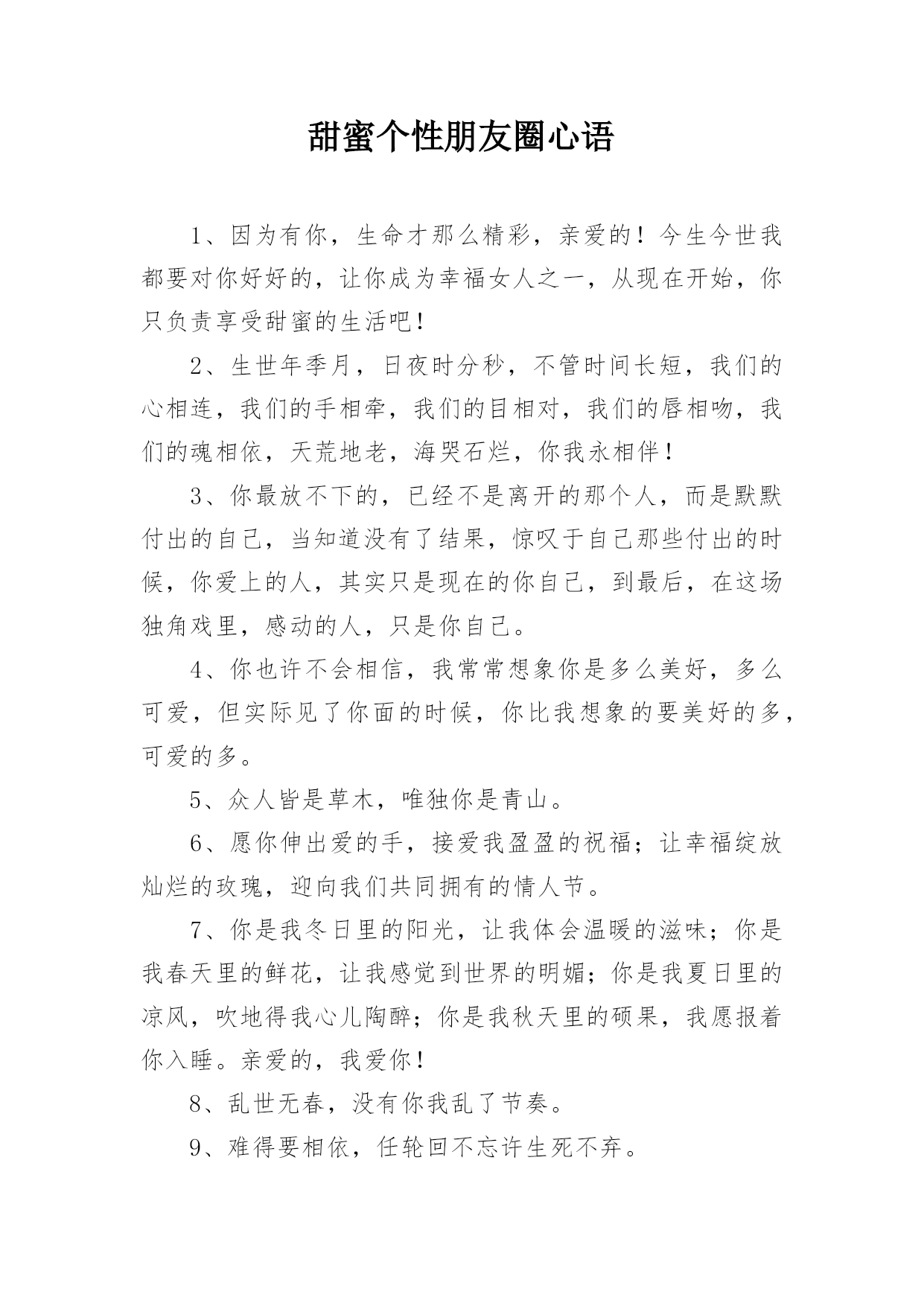 甜蜜个性朋友圈心语

1、因为有你，生命才那么精彩，亲爱的！今生今世我都要对你好好的，让你成为幸福女人之一，从现在开始，你只负责享受甜蜜的生活吧！

2、生世年季月，日夜时分秒，不管时间长短，我们的心相连，我们的手相牵，我们的目相对，我们的唇相吻，我们的魂相依，天荒地老，海哭石烂，你我永相伴！

3、你最放不下的，已经不是离开的那个人，而是默默付出的自己，当知道没有了结果，惊叹于自己那些付出的时候，你爱上的人，其实只是现在的你自己，到最后，在这场独角戏里，感动的人，只是你自己。

4、你也许不会相信，我常常想象你是多么美好，多么可爱，但实际见了你面的时候，你比我想象的要美好的多，可爱的多。

5、众人皆是草木，唯独你是青山。

6、愿你伸出爱的手，接爱我盈盈的祝福；让幸福绽放灿烂的玫瑰，迎向我们共同拥有的情人节。

7、你是我冬日里的阳光，让我体会温暖的滋味；你是我春天里的鲜花，让我感觉到世界的明媚；你是我夏日里的凉风，吹地得我心儿陶醉；你是我秋天里的硕果，我愿报着你入睡。亲爱的，我爱你！

8、乱世无春，没有你我乱了节奏。

9、难得要相依，任轮回不忘许生死不弃。